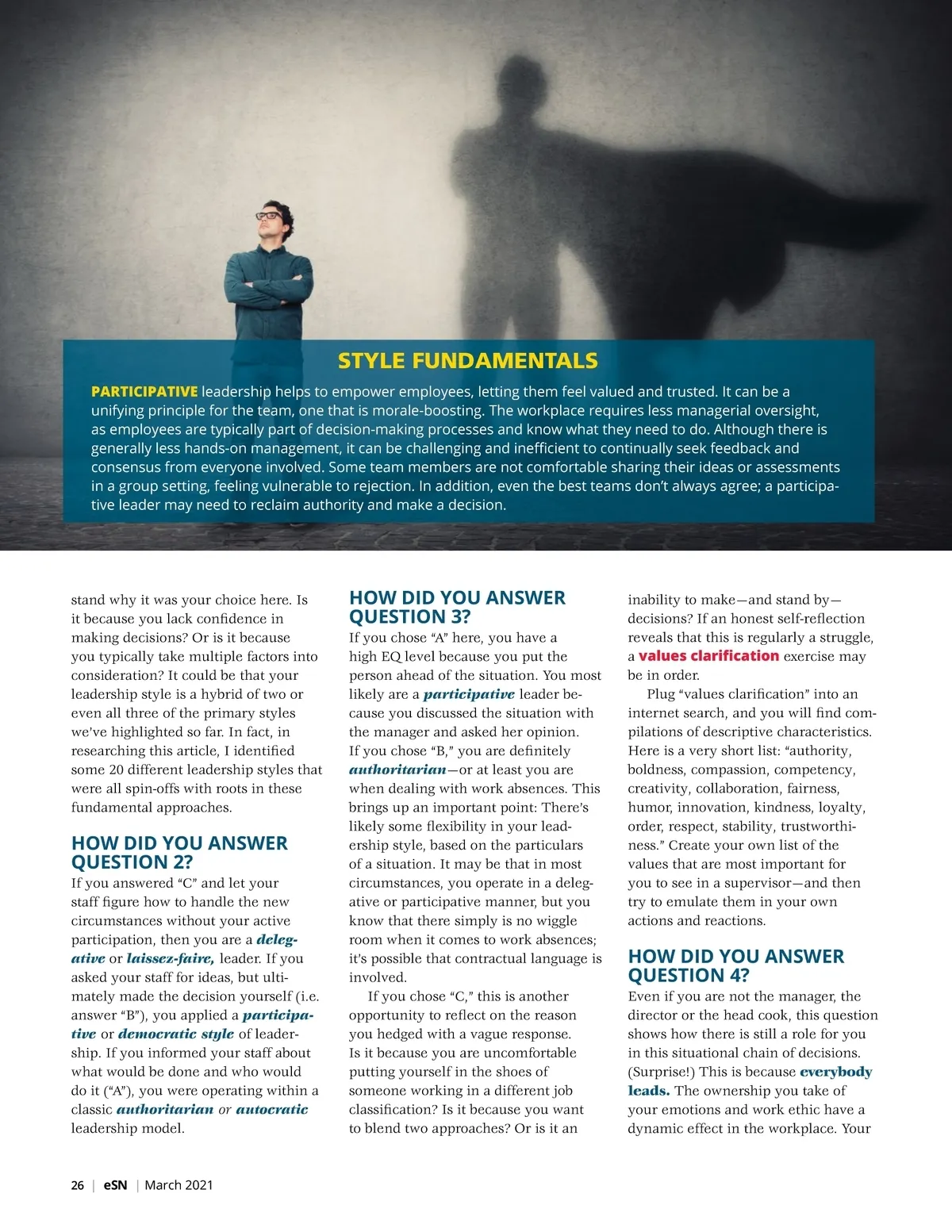 STYLE FUNDAMENTALS

PARTICIPATIVE leadership helps to empower employees, letting them feel valued and trusted. It can be a unifying principle for the team, one that is morale-boosting. The workplace requires less managerial oversight, as employees are typically part of decision-making processes and know what they need to do. Although there is generally less hands-on management, it can be challenging and inefficient to continually seek feedback and consensus from everyone involved. Some team members are not comfortable sharing their ideas or assessments in a group setting, feeling vulnerable to rejection. In addition, even the best teams don't always agree; a participative leader may need to reclaim authority and make a decision.

stand why it was your choice here. Is it because you lack confidence in making decisions? Or is it because you typically take multiple factors into consideration? It could be that your leadership style is a hybrid of two or even all three of the primary styles we've highlighted so far. In fact, in researching this article, I identified some 20 different leadership styles that were all spin-offs with roots in these fundamental approaches.

HOW DID YOU ANSWER QUESTION 2?
If you answered "C" and let your staff figure how to handle the new circumstances without your active participation, then you are a delegative or laissez-faire, leader. If you asked your staff for ideas, but ultimately made the decision yourself (i.e. answer "B"), you applied a participative or democratic style of leadership. If you informed your staff about what would be done and who would do it ("A"), you were operating within a classic authoritarian or autocratic leadership model.

HOW DID YOU ANSWER QUESTION 3?
If you chose "A" here, you have a high EQ level because you put the person ahead of the situation. You most likely are a participative leader because you discussed the situation with the manager and asked her opinion. If you chose "B," you are definitely authoritarian—or at least you are when dealing with work absences. This brings up an important point: There's likely some flexibility in your leadership style, based on the particulars of a situation. It may be that in most circumstances, you operate in a delegative or participative manner, but you know that there simply is no wiggle room when it comes to work absences; it's possible that contractual language is involved.

If you chose "C," this is another opportunity to reflect on the reason you hedged with a vague response. Is it because you are uncomfortable putting yourself in the shoes of someone working in a different job classification? Is it because you want to blend two approaches? Or is it an inability to make—and stand by—decisions? If an honest self-reflection reveals that this is regularly a struggle, a values clarification exercise may be in order.

Plug "values clarification" into an internet search, and you will find compilations of descriptive characteristics. Here is a very short list: "authority, boldness, compassion, competency, creativity, collaboration, fairness, humor, innovation, kindness, loyalty, order, respect, stability, trustworthiness." Create your own list of the values that are most important for you to see in a supervisor—and then try to emulate them in your own actions and reactions.

HOW DID YOU ANSWER QUESTION 4?
Even if you are not the manager, the director or the head cook, this question shows how there is still a role for you in this situational chain of decisions. (Surprise!) This is because everybody leads. The ownership you take of your emotions and work ethic have a dynamic effect in the workplace. Your

26 | eSN | March 2021